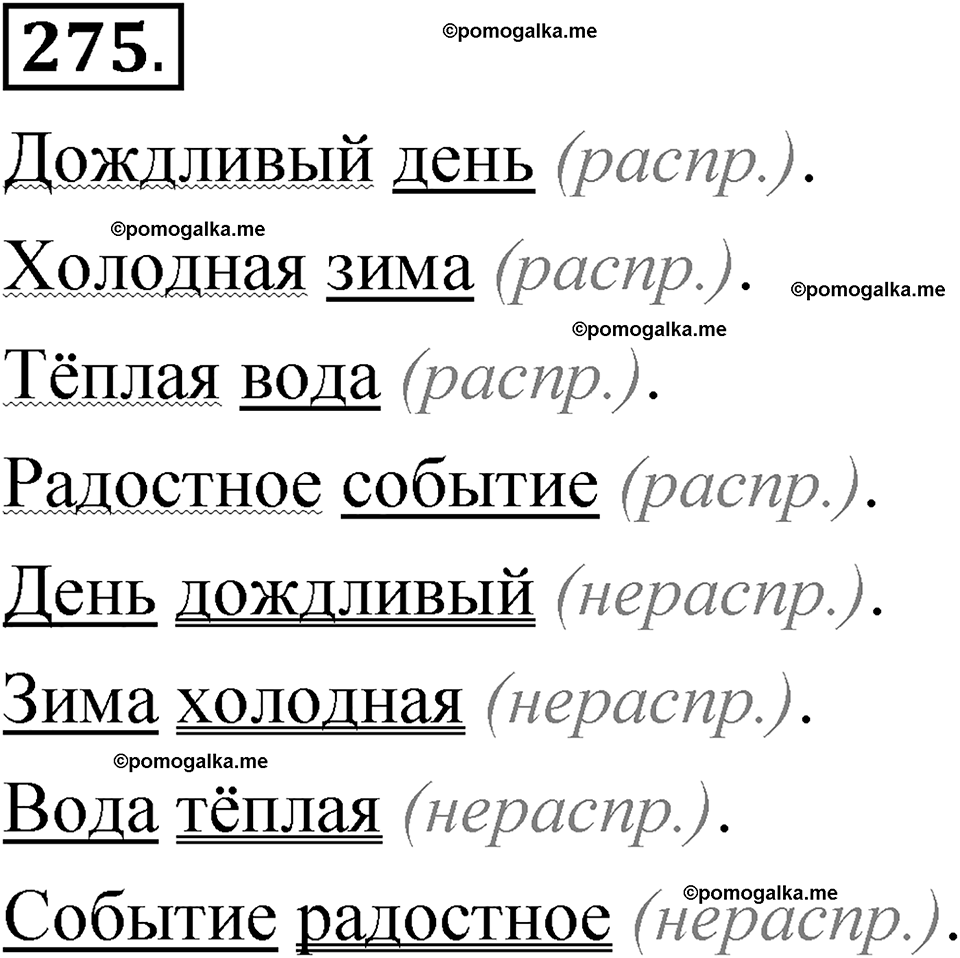 275.

Дождливый день (распр.).

Холодная зима (распр.).

Тёплая вода (распр.).

Радостное событие (распр.).

День дождливый (нераспр.).

Зима холодная (нераспр.).

Вода тёплая (нераспр.).

Событие радостное (нераспр.).

©pomogalka.me